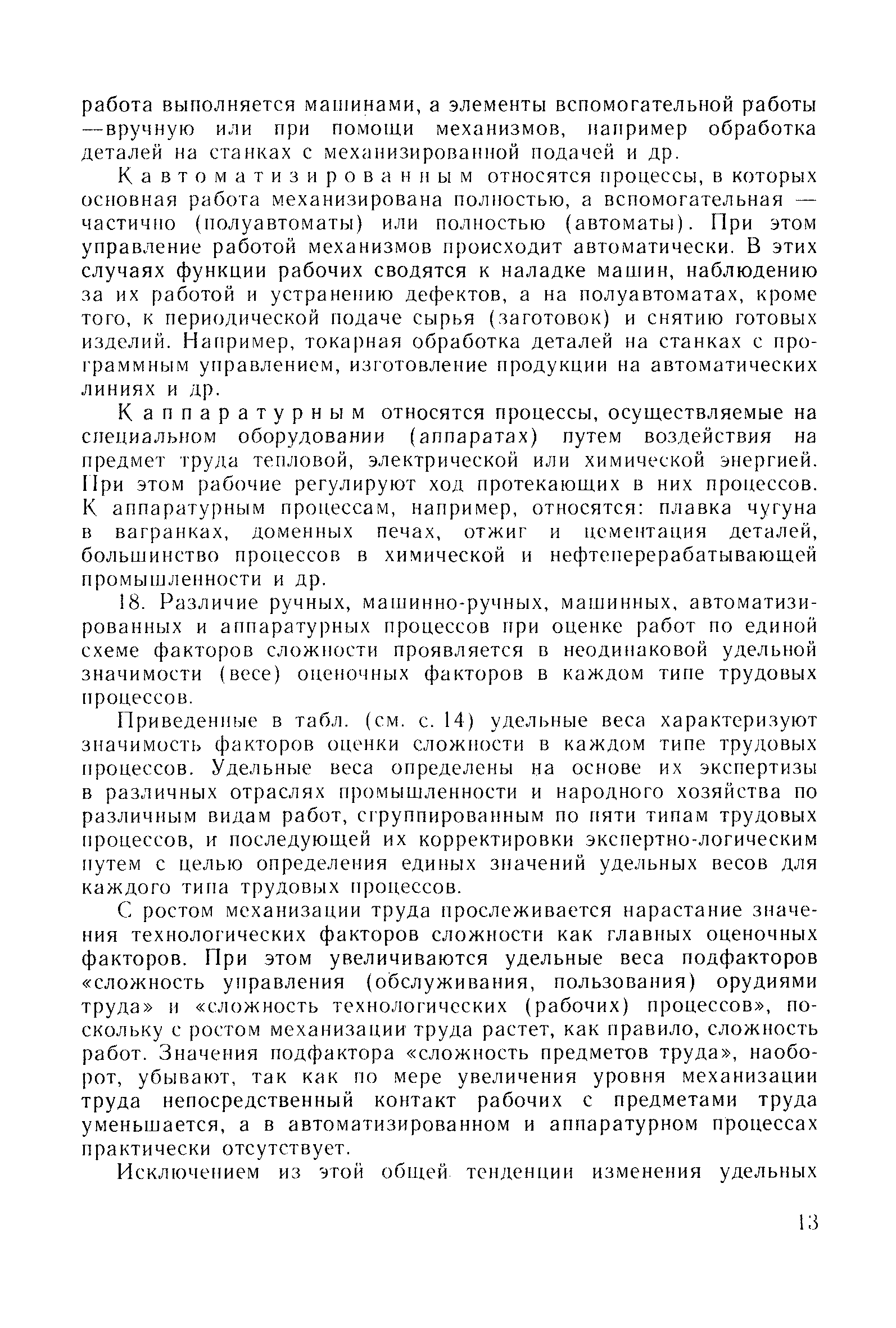 работа выполняется машинами, а элементы вспомогательной работы —вручную или при помощи механизмов, например обработка деталей на станках с механизированной подачей и др.

К автоматизированным относятся процессы, в которых основная работа механизирована полностью, а вспомогательная — частично (полуавтоматы) или полностью (автоматы). При этом управление работой механизмов происходит автоматически. В этих случаях функции рабочих сводятся к наладке машин, наблюдению за их работой и устранению дефектов, а на полуавтоматах, кроме того, к периодической подаче сырья (заготовок) и снятию готовых изделий. Например, токарная обработка деталей на станках с программным управлением, изготовление продукции на автоматических линиях и др.

К аппаратурным относятся процессы, осуществляемые на специальном оборудовании (аппаратах) путем воздействия на предмет труда тепловой, электрической или химической энергией. При этом рабочие регулируют ход протекающих в них процессов. К аппаратурным процессам, например, относятся: плавка чугуна в вагранках, доменных печах, отжиг и цементация деталей, большинство процессов в химической и нефтеперерабатывающей промышленности и др.

18. Различие ручных, машинно-ручных, машинных, автоматизированных и аппаратурных процессов при оценке работ по единой схеме факторов сложности проявляется в неодинаковой удельной значимости (весе) оценочных факторов в каждом типе трудовых процессов.

Приведенные в табл. (см. с. 14) удельные веса характеризуют значимость факторов оценки сложности в каждом типе трудовых процессов. Удельные веса определены на основе их экспертизы в различных отраслях промышленности и народного хозяйства по различным видам работ, сгруппированным по пяти типам трудовых процессов, и последующей их корректировки экспертно-логическим путем с целью определения единых значений удельных весов для каждого типа трудовых процессов.

С ростом механизации труда прослеживается нарастание значения технологических факторов сложности как главных оценочных факторов. При этом увеличиваются удельные веса подфакторов «сложность управления (обслуживания, пользования) орудиями труда» и «сложность технологических (рабочих) процессов», поскольку с ростом механизации труда растет, как правило, сложность работ. Значения подфактора «сложность предметов труда», наоборот, убывают, так как по мере увеличения уровня механизации труда непосредственный контакт рабочих с предметами труда уменьшается, а в автоматизированном и аппаратурном процессах практически отсутствует.

Исключением из этой общей тенденции изменения удельных

13